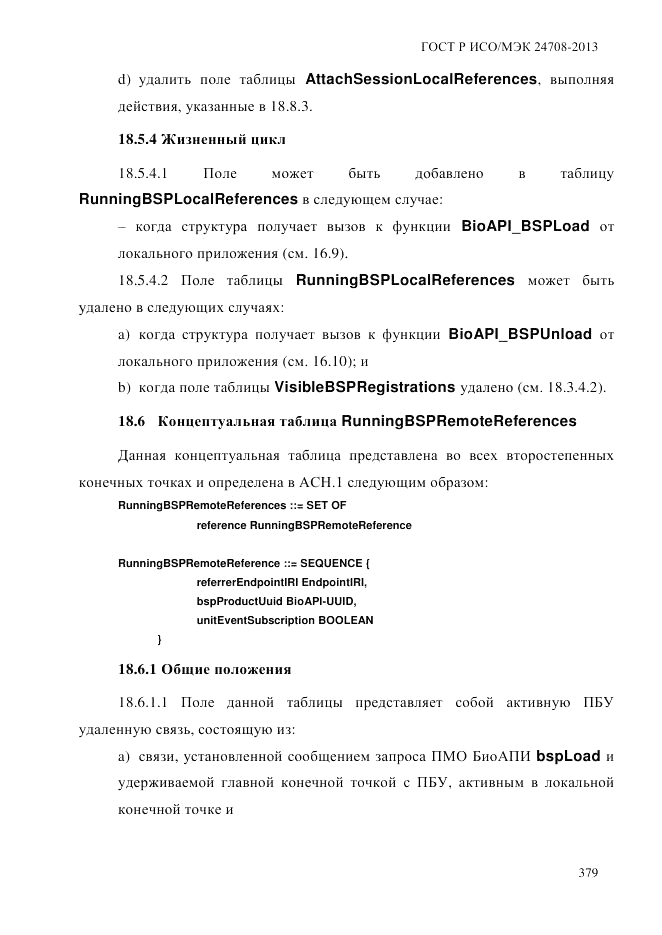 ГОСТ Р ИСО/МЭК 24708-2013

d) удалить поле таблицы AttachSessionLocalReferences, выполняя действия, указанные в 18.8.3.

18.5.4 Жизненный цикл

18.5.4.1 Поле может быть добавлено в таблицу RunningBSPLocalReferences в следующем случае:

– когда структура получает вызов к функции BioAPI_BSPLoad от локального приложения (см. 16.9).

18.5.4.2 Поле таблицы RunningBSPLocalReferences может быть удалено в следующих случаях:

a) когда структура получает вызов к функции BioAPI_BSPUnload от локального приложения (см. 16.10); и

b) когда поле таблицы VisibleBSPRegistrations удалено (см. 18.3.4.2).

18.6 Концептуальная таблица RunningBSPRemoteReferences

Данная концептуальная таблица представлена во всех второстепенных конечных точках и определена в АСН.1 следующим образом:

RunningBSPRemoteReferences ::= SET OF
reference RunningBSPRemoteReference

RunningBSPRemoteReference ::= SEQUENCE {
referrerEndpointIRI EndpointIRI,
bspProductUuid BioAPI-UUID,
unitEventSubscription BOOLEAN
}

18.6.1 Общие положения

18.6.1.1 Поле данной таблицы представляет собой активную ПБУ удаленную связь, состоящую из:

a) связи, установленной сообщением запроса ПМО БиоАПИ bspLoad и удерживаемой главной конечной точкой с ПБУ, активным в локальной конечной точке и

379